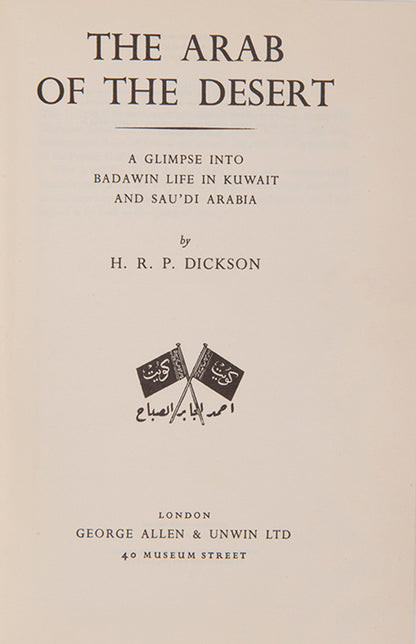 THE ARAB OF THE DESERT

A GLIMPSE INTO BADAWIN LIFE IN KUWAIT AND SAU'DI ARABIA

by

H. R. P. DICKSON

كويت كويت

احمد الجابر الصباح

LONDON
GEORGE ALLEN & UNWIN LTD
40 MUSEUM STREET